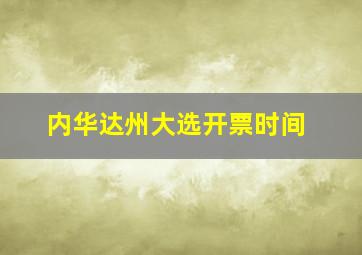 内华达州大选开票时间